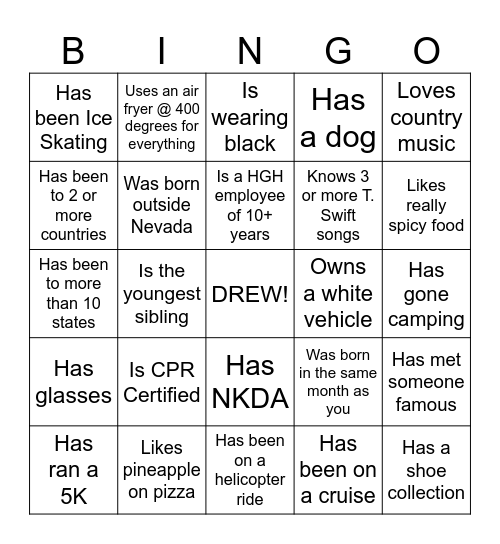 | B | I | N | G | O |
|---|---|---|---|---|
| Has been Ice Skating | Uses an air fryer @ 400 degrees for everything | Is wearing black | Has a dog | Loves country music |
| Has been to 2 or more countries | Was born outside Nevada | Is a HGH employee of 10+ years | Knows 3 or more T. Swift songs | Likes really spicy food |
| Has been to more than 10 states | Is the youngest sibling | DREW! | Owns a white vehicle | Has gone camping |
| Has glasses | Is CPR Certified | Has NKDA | Was born in the same month as you | Has met someone famous |
| Has ran a 5K | Likes pineapple on pizza | Has been on a helicopter ride | Has been on a cruise | Has a shoe collection |